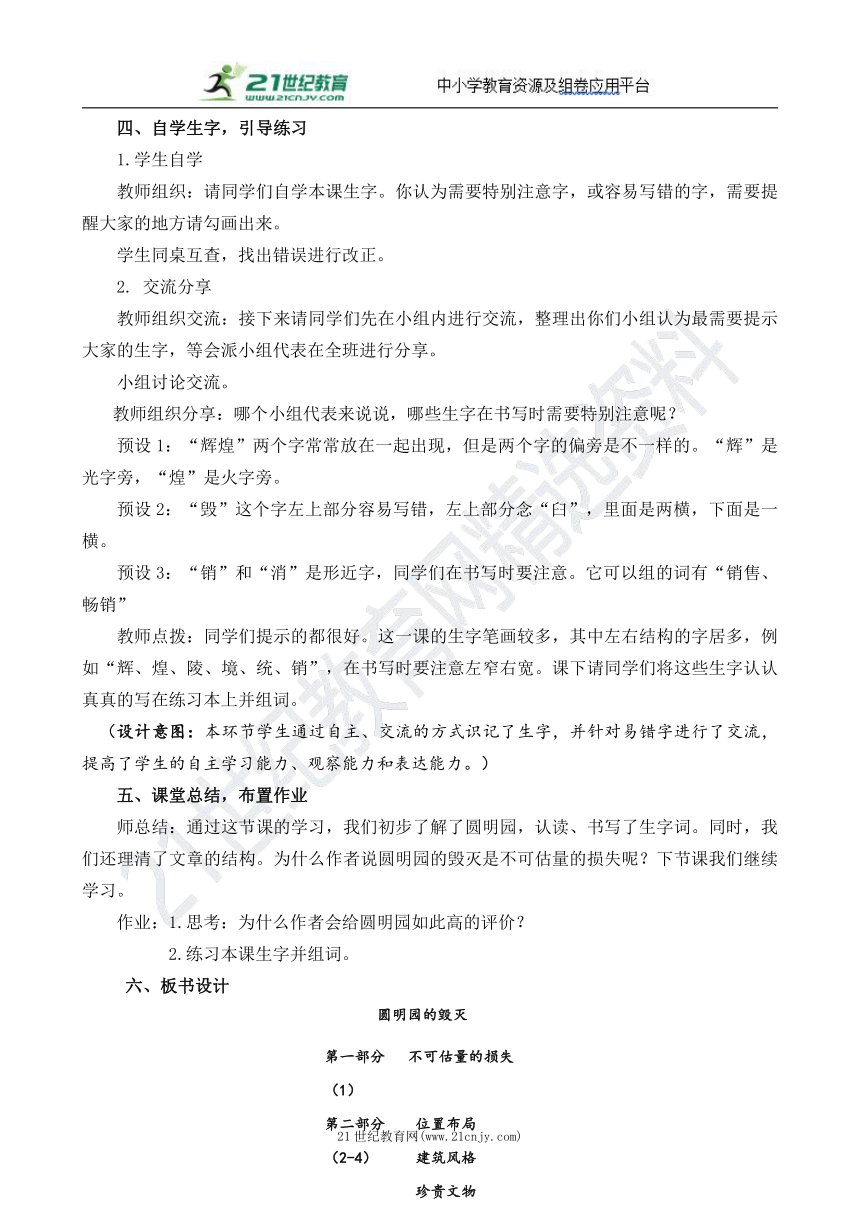 21世纪教育 www.21cnjy.com　中小学教育资源及组卷应用平台

四、自学生字，引导练习

1.学生自学

教师组织：请同学们自学本课生字。你认为需要特别注意字，或容易写错的字，需要提醒大家的地方请勾画出来。

学生同桌互查，找出错误进行改正。

2. 交流分享

教师组织交流：接下来请同学们先在小组内进行交流，整理出你们小组认为最需要提示大家的生字，等会派小组代表在全班进行分享。

小组讨论交流。

教师组织分享：哪个小组代表来说说，哪些生字在书写时需要特别注意呢？

预设1：“辉煌”两个字常常放在一起出现，但是两个字的偏旁是不一样的。“辉”是光字旁，“煌”是火字旁。

预设2：“毁”这个字左上部分容易写错，左上部分念“臼”，里面是两横，下面是一横。

预设3：“销”和“消”是形近字，同学们在书写时要注意。它可以组的词有“销售、畅销”

教师点拨：同学们提示的都很好。这一课的生字笔画较多，其中左右结构的字居多，例如“辉、煌、陵、境、统、销”，在书写时要注意左窄右宽。课下请同学们将这些生字认认真真的写在练习本上并组词。

（设计意图：本环节学生通过自主、交流的方式识记了生字，并针对易错字进行了交流，提高了学生的自主学习能力、观察能力和表达能力。）

五、课堂总结，布置作业

师总结：通过这节课的学习，我们初步了解了圆明园，认读、书写了生字词。同时，我们还理清了文章的结构。为什么作者说圆明园的毁灭是不可估量的损失呢？下节课我们继续学习。

作业：1.思考：为什么作者会给圆明园如此高的评价？

2.练习本课生字并组词。

六、板书设计

圆明园的毁灭

第一部分　不可估量的损失

（1）

第二部分　位置布局

21世纪教育网(www.21cnjy.com)

（2-4）　建筑风格

珍贵文物

21世纪教育网精选资料